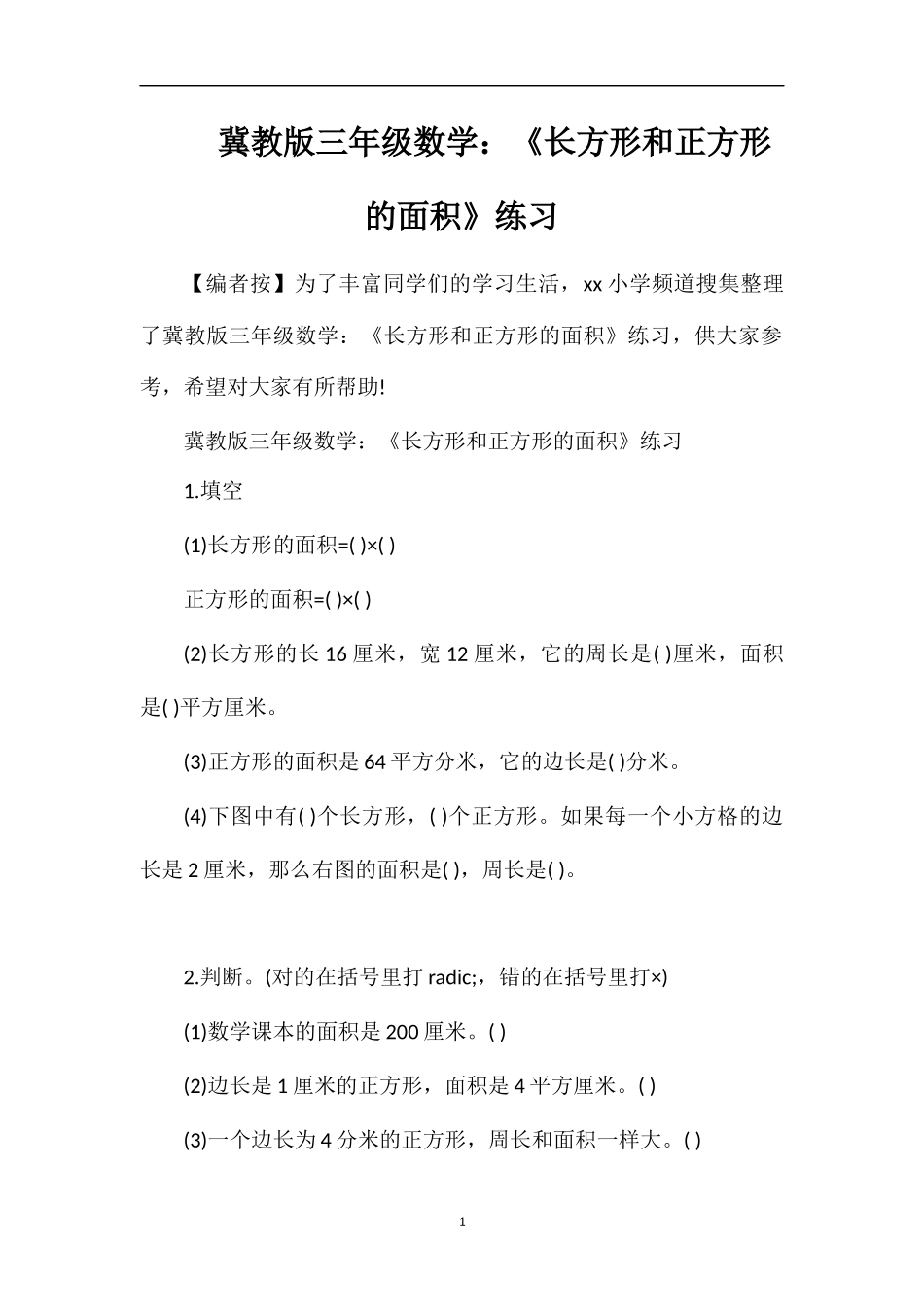 冀教版三年级数学：《长方形和正方形的面积》练习

【编者按】为了丰富同学们的学习生活，xx 小学频道搜集整理了冀教版三年级数学：《长方形和正方形的面积》练习，供大家参考，希望对大家有所帮助!

冀教版三年级数学：《长方形和正方形的面积》练习

1.填空

(1)长方形的面积=( )×( )

正方形的面积=( )×( )

(2)长方形的长 16 厘米，宽 12 厘米，它的周长是( )厘米，面积是( )平方厘米。

(3)正方形的面积是 64 平方分米，它的边长是( )分米。

(4)下图中有( )个长方形，( )个正方形。如果每一个小方格的边长是 2 厘米，那么右图的面积是( )，周长是( )。

2.判断。(对的在括号里打 radic;，错的在括号里打×)

(1)数学课本的面积是 200 厘米。( )

(2)边长是 1 厘米的正方形，面积是 4 平方厘米。( )

(3)一个边长为 4 分米的正方形，周长和面积一样大。( )

1